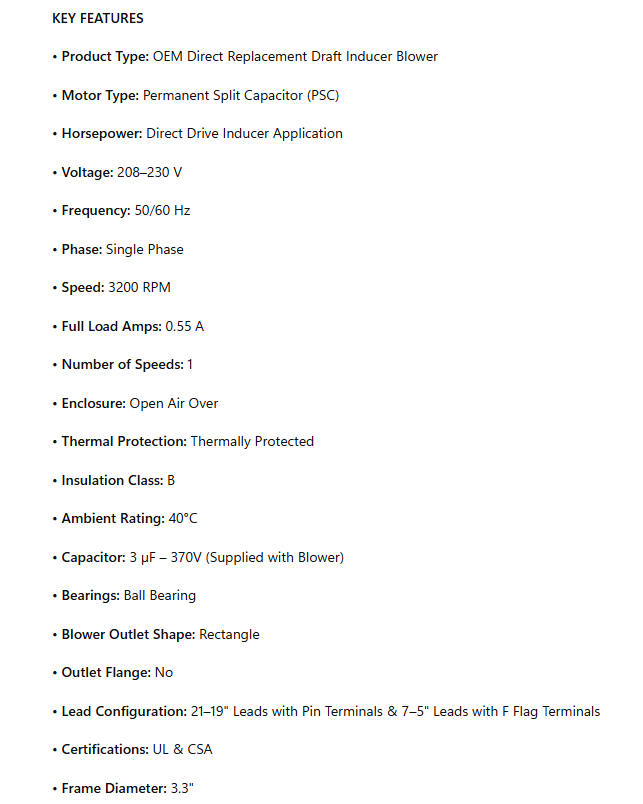 KEY FEATURES

• Product Type: OEM Direct Replacement Draft Inducer Blower

• Motor Type: Permanent Split Capacitor (PSC)

• Horsepower: Direct Drive Inducer Application

• Voltage: 208–230 V

• Frequency: 50/60 Hz

• Phase: Single Phase

• Speed: 3200 RPM

• Full Load Amps: 0.55 A

• Number of Speeds: 1

• Enclosure: Open Air Over

• Thermal Protection: Thermally Protected

• Insulation Class: B

• Ambient Rating: 40°C

• Capacitor: 3 µF – 370V (Supplied with Blower)

• Bearings: Ball Bearing

• Blower Outlet Shape: Rectangle

• Outlet Flange: No

• Lead Configuration: 21–19" Leads with Pin Terminals & 7–5" Leads with F Flag Terminals

• Certifications: UL & CSA

• Frame Diameter: 3.3"